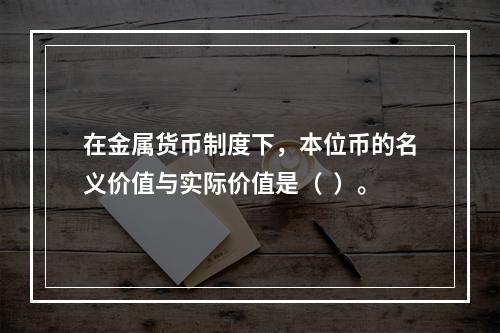 在金属货币制度下，本位币的名义价值与实际价值是（ ）。